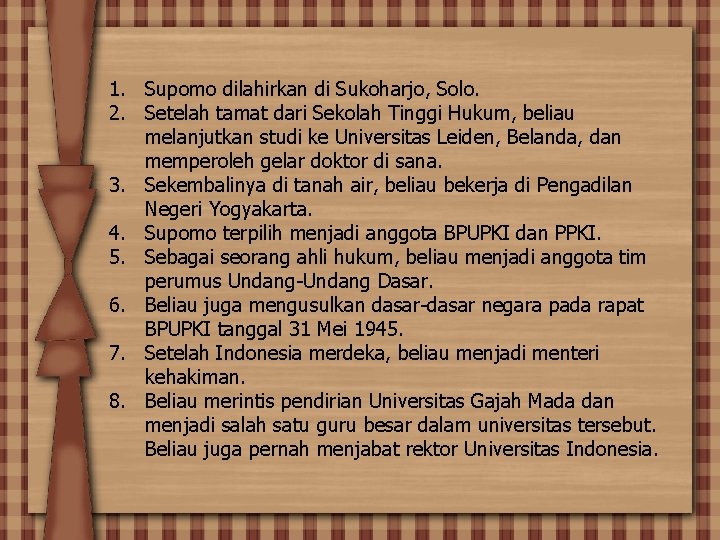 1. Supomo dilahirkan di Sukoharjo, Solo.
2. Setelah tamat dari Sekolah Tinggi Hukum, beliau melanjutkan studi ke Universitas Leiden, Belanda, dan memperoleh gelar doktor di sana.
3. Sekembalinya di tanah air, beliau bekerja di Pengadilan Negeri Yogyakarta.
4. Supomo terpilih menjadi anggota BPUPKI dan PPKI.
5. Sebagai seorang ahli hukum, beliau menjadi anggota tim perumus Undang-Undang Dasar.
6. Beliau juga mengusulkan dasar-dasar negara pada rapat BPUPKI tanggal 31 Mei 1945.
7. Setelah Indonesia merdeka, beliau menjadi menteri kehakiman.
8. Beliau merintis pendirian Universitas Gajah Mada dan menjadi salah satu guru besar dalam universitas tersebut. Beliau juga pernah menjabat rektor Universitas Indonesia.